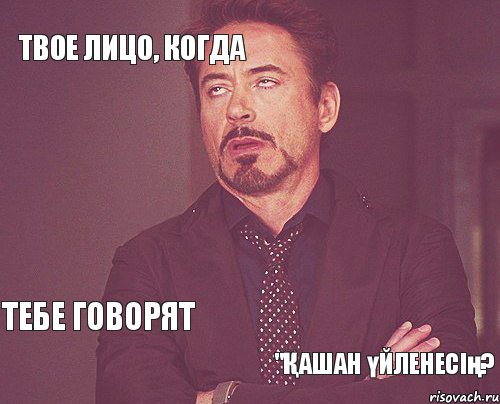 ТВОЕ ЛИЦО, КОГДА

ТЕБЕ ГОВОРЯТ

"ҚАШАН ҮЙЛЕНЕСІҢ?

risovach.ru